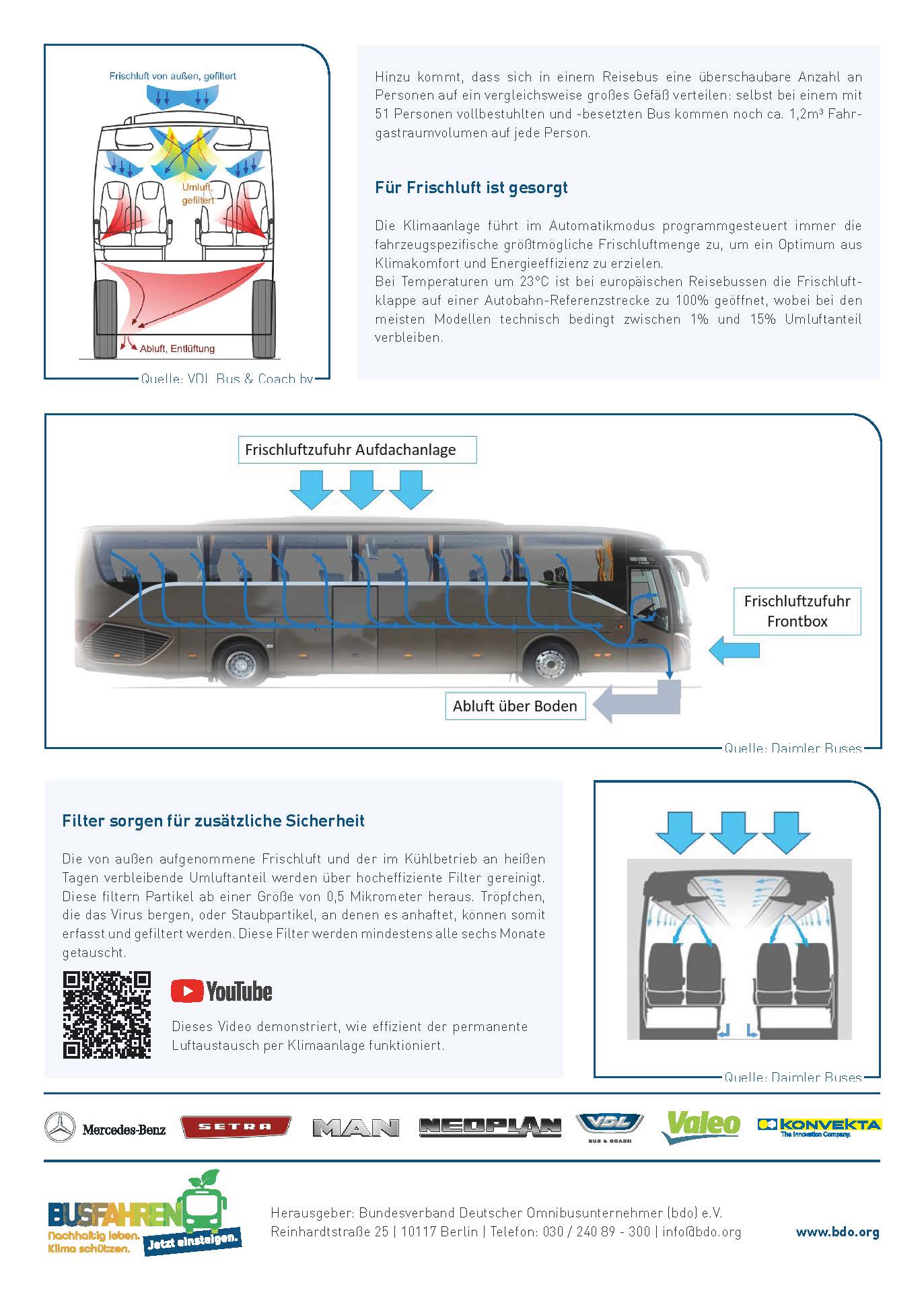 Frischluft von außen, gefiltert

Umluft, gefiltert

Abluft, Entlüftung

Quelle: VDL Bus & Coach bv

Hinzu kommt, dass sich in einem Reisebus eine überschaubare Anzahl an Personen auf ein vergleichsweise großes Gefäß verteilen: selbst bei einem mit 51 Personen vollbestuhlten und -besetzten Bus kommen noch ca. 1,2m³ Fahrgastraumvolumen auf jede Person.

Für Frischluft ist gesorgt

Die Klimaanlage führt im Automatikmodus programmgesteuert immer die fahrzeugspezifische größtmögliche Frischluftmenge zu, um ein Optimum aus Klimakomfort und Energieeffizienz zu erzielen.
Bei Temperaturen um 23°C ist bei europäischen Reisebussen die Frischluftklappe auf einer Autobahn-Referenzstrecke zu 100% geöffnet, wobei bei den meisten Modellen technisch bedingt zwischen 1% und 15% Umluftanteil verbleiben.

Frischluftzufuhr Aufdachanlage

Frischluftzufuhr Frontbox

Abluft über Boden

Quelle: Daimler Buses

Filter sorgen für zusätzliche Sicherheit

Die von außen aufgenommene Frischluft und der im Kühlbetrieb an heißen Tagen verbleibende Umluftanteil werden über hocheffiziente Filter gereinigt. Diese filtern Partikel ab einer Größe von 0,5 Mikrometer heraus. Tröpfchen, die das Virus bergen, oder Staubpartikel, an denen es anhaftet, können somit erfasst und gefiltert werden. Diese Filter werden mindestens alle sechs Monate getauscht.

YouTube

Dieses Video demonstriert, wie effizient der permanente Luftaustausch per Klimaanlage funktioniert.

Quelle: Daimler Buses

Mercedes-Benz SETRA MAN NEOPLAN VDL BUS & COACH Valeo KONVEKTA The Innovation Company.

BUSFAHREN Nachhaltig leben. Klima schützen. Jetzt einsteigen.

Herausgeber: Bundesverband Deutscher Omnibusunternehmer (bdo) e.V.
Reinhardtstraße 25 | 10117 Berlin | Telefon: 030 / 240 89 - 300 | info@bdo.org

www.bdo.org